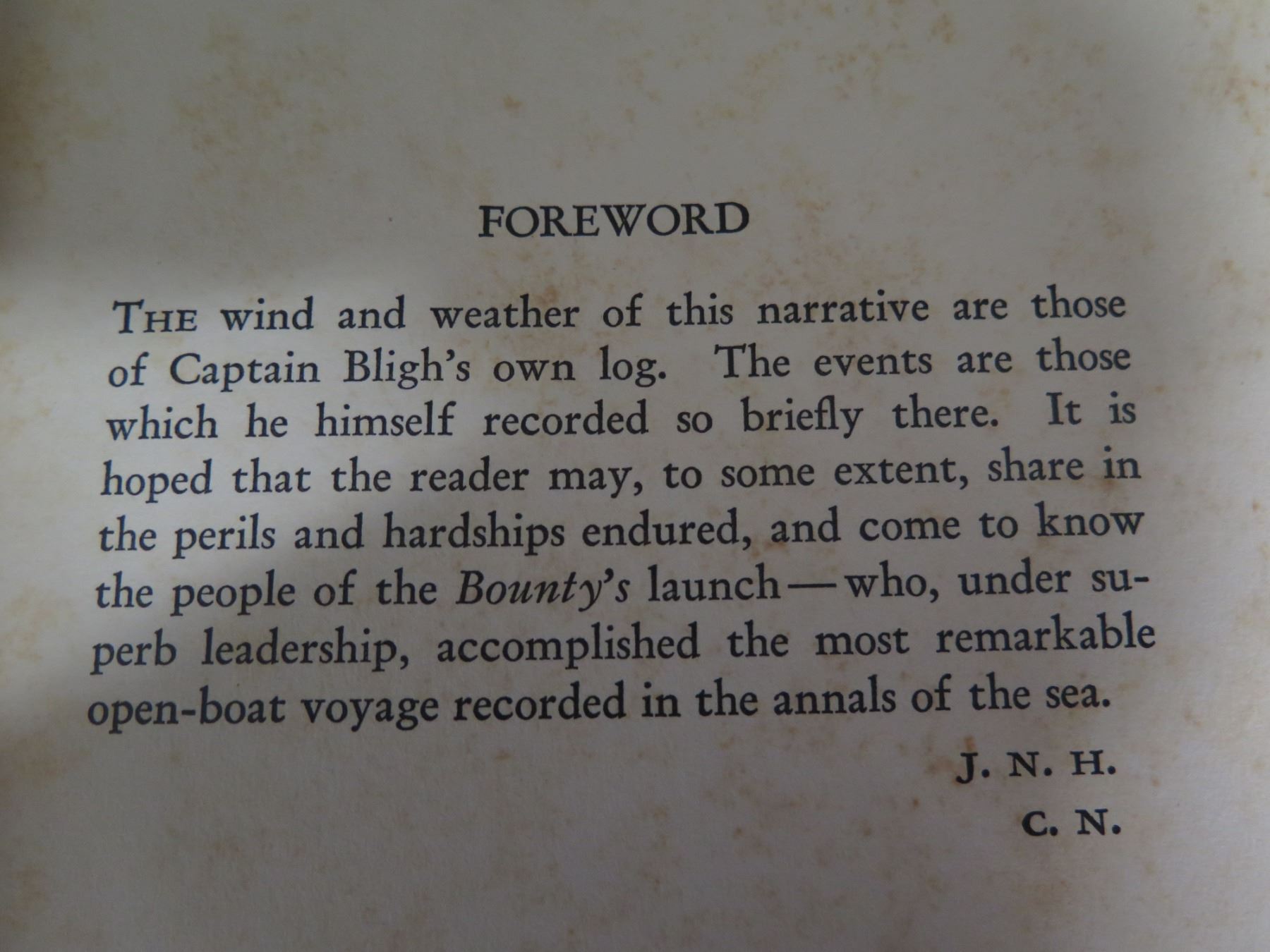 FOREWORD

THE wind and weather of this narrative are those of Captain Bligh's own log. The events are those which he himself recorded so briefly there. It is hoped that the reader may, to some extent, share in the perils and hardships endured, and come to know the people of the Bounty's launch—who, under superb leadership, accomplished the most remarkable open-boat voyage recorded in the annals of the sea.

J. N. H.
C. N.